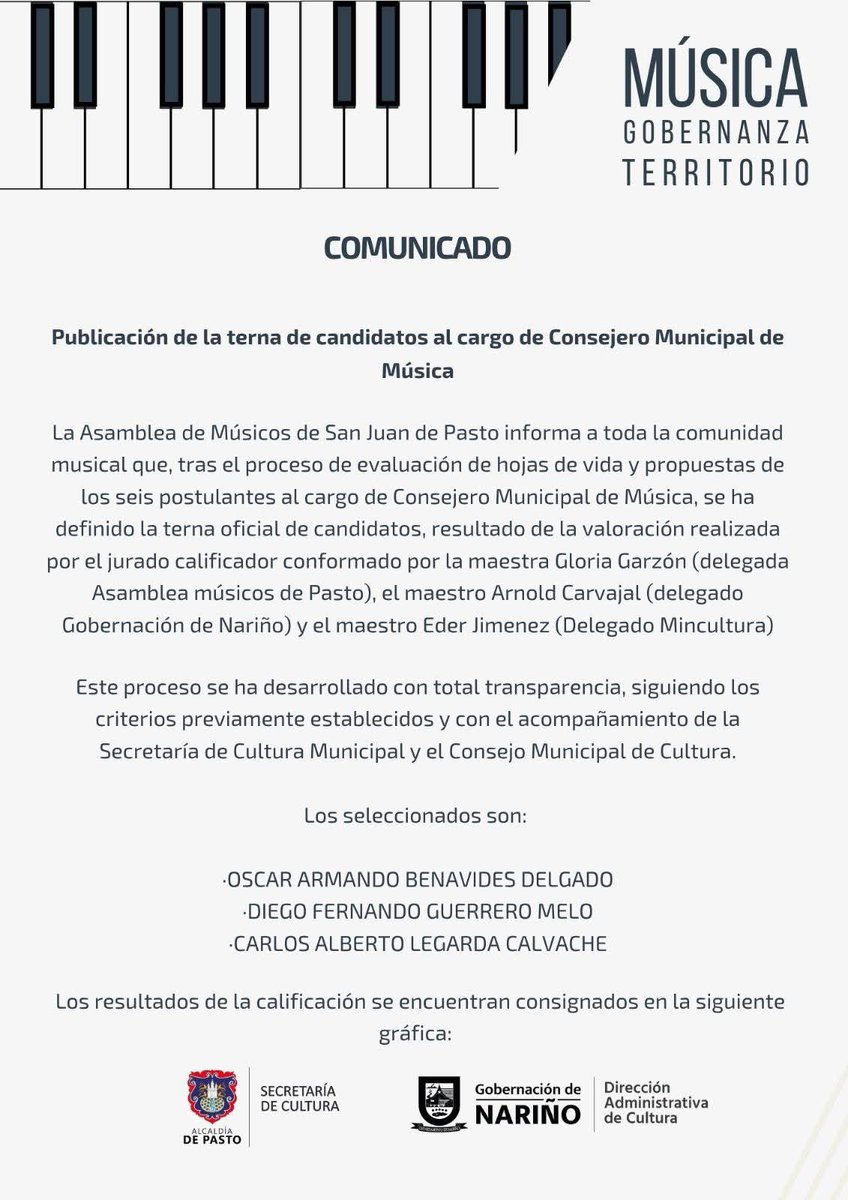 MÚSICA
GOBERNANZA
TERRITORIO

COMUNICADO

Publicación de la terna de candidatos al cargo de Consejero Municipal de Música

La Asamblea de Músicos de San Juan de Pasto informa a toda la comunidad musical que, tras el proceso de evaluación de hojas de vida y propuestas de los seis postulantes al cargo de Consejero Municipal de Música, se ha definido la terna oficial de candidatos, resultado de la valoración realizada por el jurado calificador conformado por la maestra Gloria Garzón (delegada Asamblea músicos de Pasto), el maestro Arnold Carvajal (delegado Gobernación de Nariño) y el maestro Eder Jimenez (Delegado Mincultura)

Este proceso se ha desarrollado con total transparencia, siguiendo los criterios previamente establecidos y con el acompañamiento de la Secretaría de Cultura Municipal y el Consejo Municipal de Cultura.

Los seleccionados son:

·OSCAR ARMANDO BENAVIDES DELGADO
·DIEGO FERNANDO GUERRERO MELO
·CARLOS ALBERTO LEGARDA CALVACHE

Los resultados de la calificación se encuentran consignados en la siguiente gráfica:

ALCALDÍA
DE PASTO

SECRETARÍA
DE CULTURA

Gobernación de
NARIÑO

Dirección
Administrativa
de Cultura